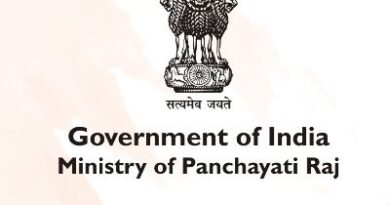 सत्यमेव जयते

Government of India
Ministry of Panchayati Raj